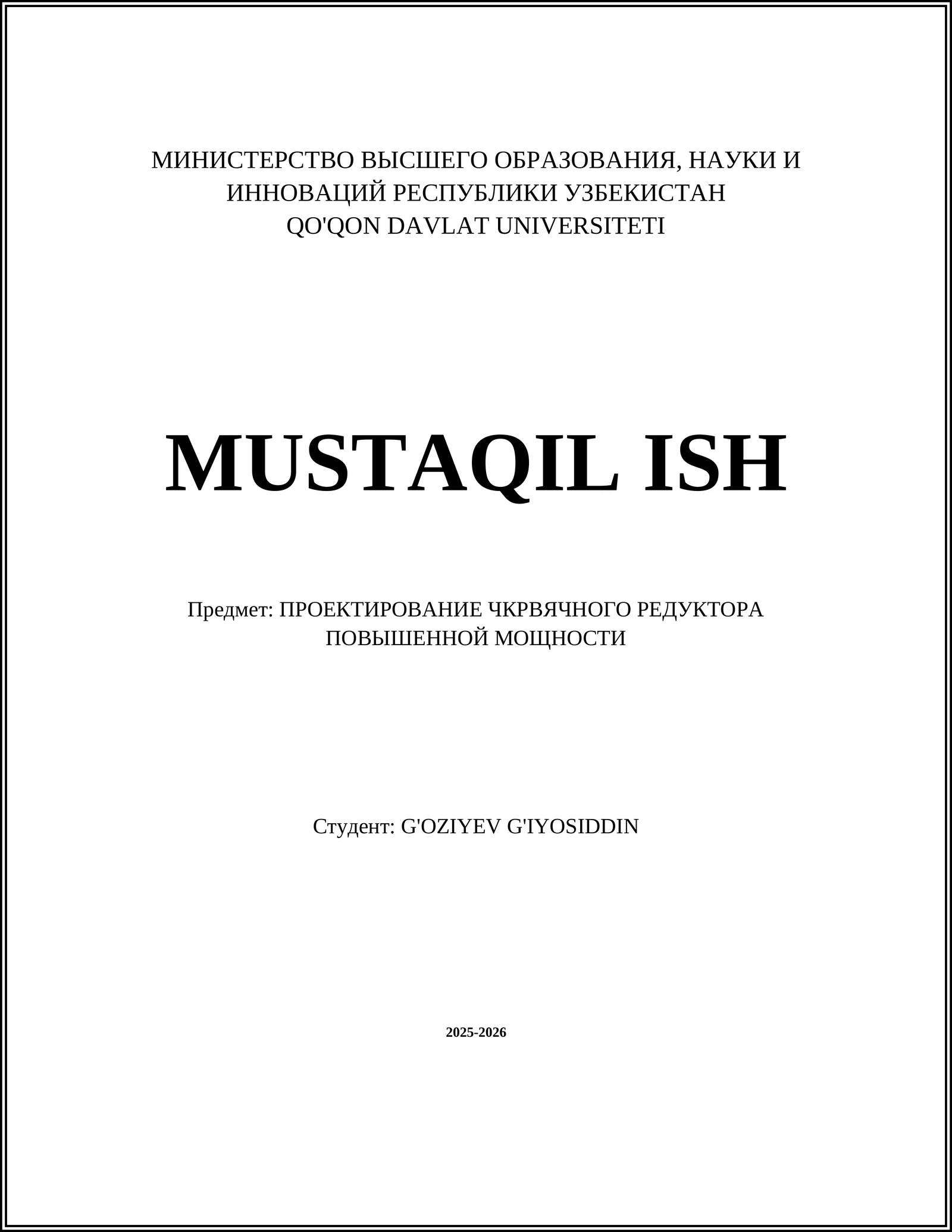 МИНИСТЕРСТВО ВЫСШЕГО ОБРАЗОВАНИЯ, НАУКИ И ИННОВАЦИЙ РЕСПУБЛИКИ УЗБЕКИСТАН
QO'QON DAVLAT UNIVERSITETI

MUSTAQIL ISH

Предмет: ПРОЕКТИРОВАНИЕ ЧКРВЯЧНОГО РЕДУКТОРА ПОВЫШЕННОЙ МОЩНОСТИ

Студент: G'OZIYEV G'IYOSIDDIN

2025-2026